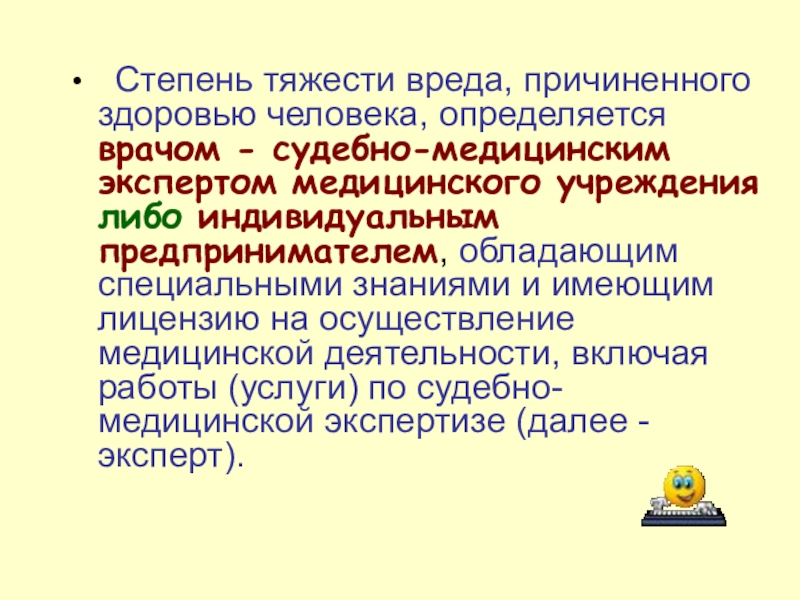 • Степень тяжести вреда, причиненного здоровью человека, определяется врачом - судебно-медицинским экспертом медицинского учреждения либо индивидуальным предпринимателем, обладающим специальными знаниями и имеющим лицензию на осуществление медицинской деятельности, включая работы (услуги) по судебно-медицинской экспертизе (далее - эксперт).